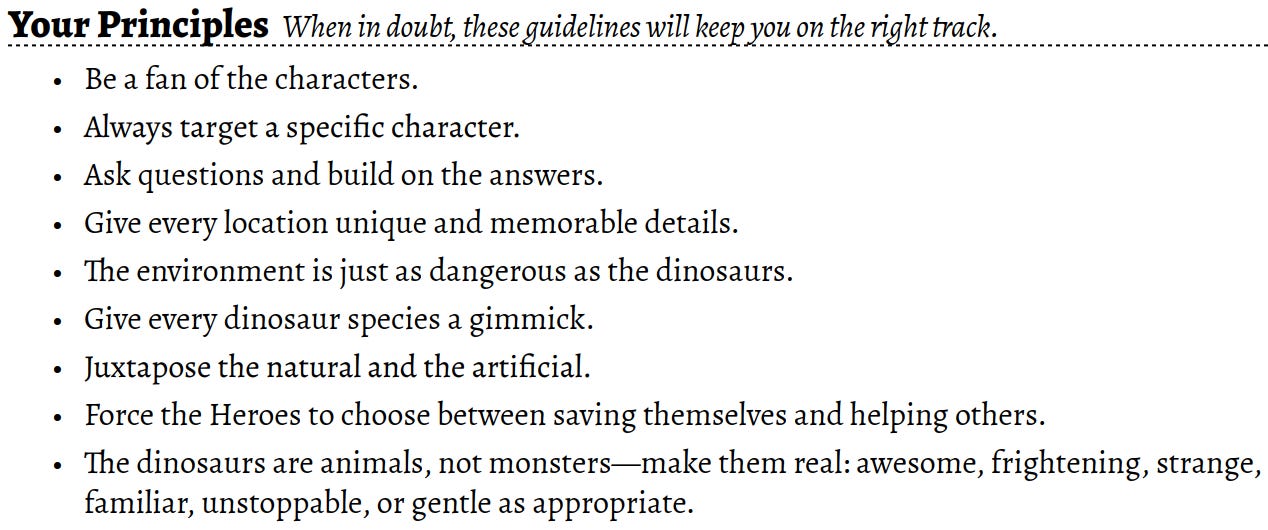 Your Principles When in doubt, these guidelines will keep you on the right track.

• Be a fan of the characters.
• Always target a specific character.
• Ask questions and build on the answers.
• Give every location unique and memorable details.
• The environment is just as dangerous as the dinosaurs.
• Give every dinosaur species a gimmick.
• Juxtapose the natural and the artificial.
• Force the Heroes to choose between saving themselves and helping others.
• The dinosaurs are animals, not monsters—make them real: awesome, frightening, strange, familiar, unstoppable, or gentle as appropriate.